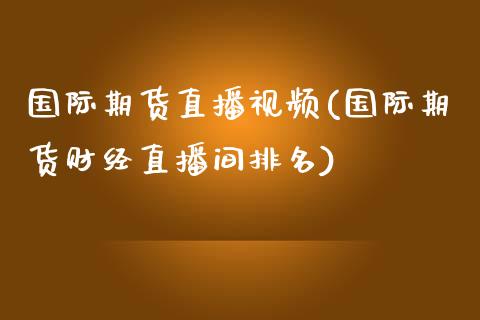 国际期货直播视频(国际期货财经直播间排名)